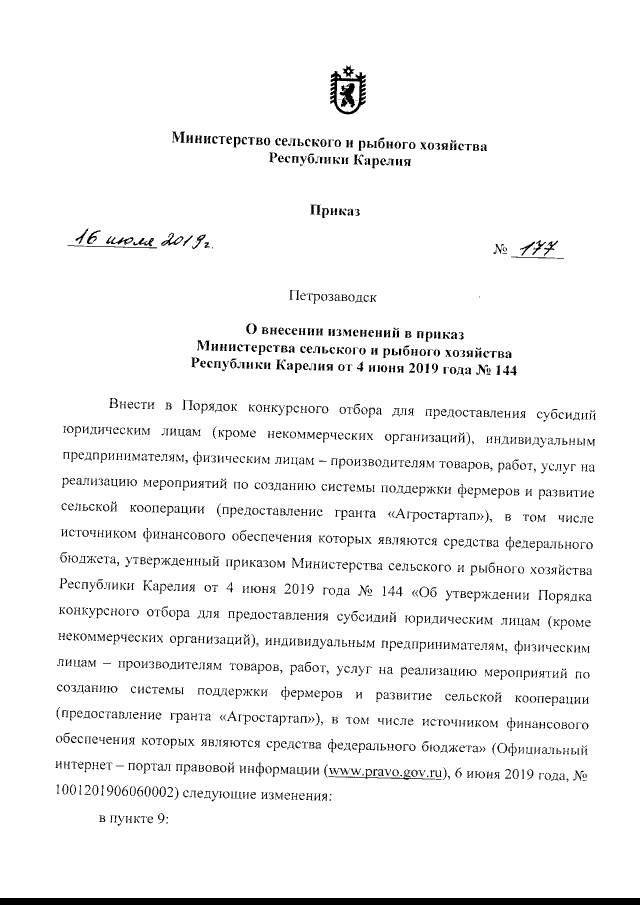 Министерство сельского и рыбного хозяйства
Республики Карелия

Приказ

16 июля 2019 г.

№ 177

Петрозаводск

О внесении изменений в приказ
Министерства сельского и рыбного хозяйства
Республики Карелия от 4 июня 2019 года № 144

Внести в Порядок конкурсного отбора для предоставления субсидий юридическим лицам (кроме некоммерческих организаций), индивидуальным предпринимателям, физическим лицам – производителям товаров, работ, услуг на реализацию мероприятий по созданию системы поддержки фермеров и развитие сельской кооперации (предоставление гранта «Агростартап»), в том числе источником финансового обеспечения которых являются средства федерального бюджета, утвержденный приказом Министерства сельского и рыбного хозяйства Республики Карелия от 4 июня 2019 года № 144 «Об утверждении Порядка конкурсного отбора для предоставления субсидий юридическим лицам (кроме некоммерческих организаций), индивидуальным предпринимателям, физическим лицам – производителям товаров, работ, услуг на реализацию мероприятий по созданию системы поддержки фермеров и развитие сельской кооперации (предоставление гранта «Агростартап»), в том числе источником финансового обеспечения которых являются средства федерального бюджета» (Официальный интернет – портал правовой информации (www.pravo.gov.ru), 6 июня 2019 года, № 1001201906060002) следующие изменения:

в пункте 9: